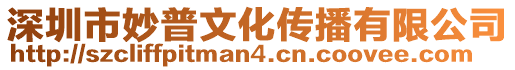 深圳市妙普文化传播有限公司
http://szcliffpitman4.cn.coovee.com